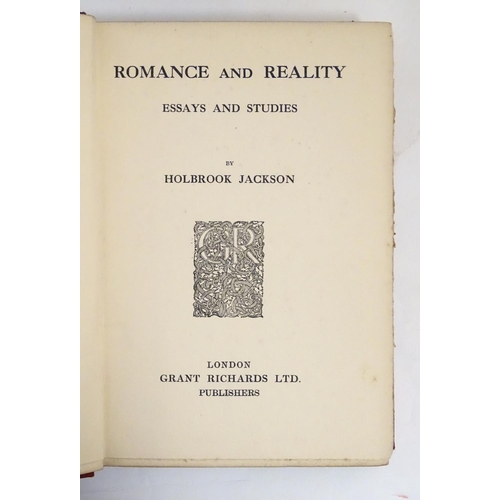 ROMANCE AND REALITY

ESSAYS AND STUDIES

BY

HOLBROOK JACKSON

GR

LONDON
GRANT RICHARDS LTD.
PUBLISHERS